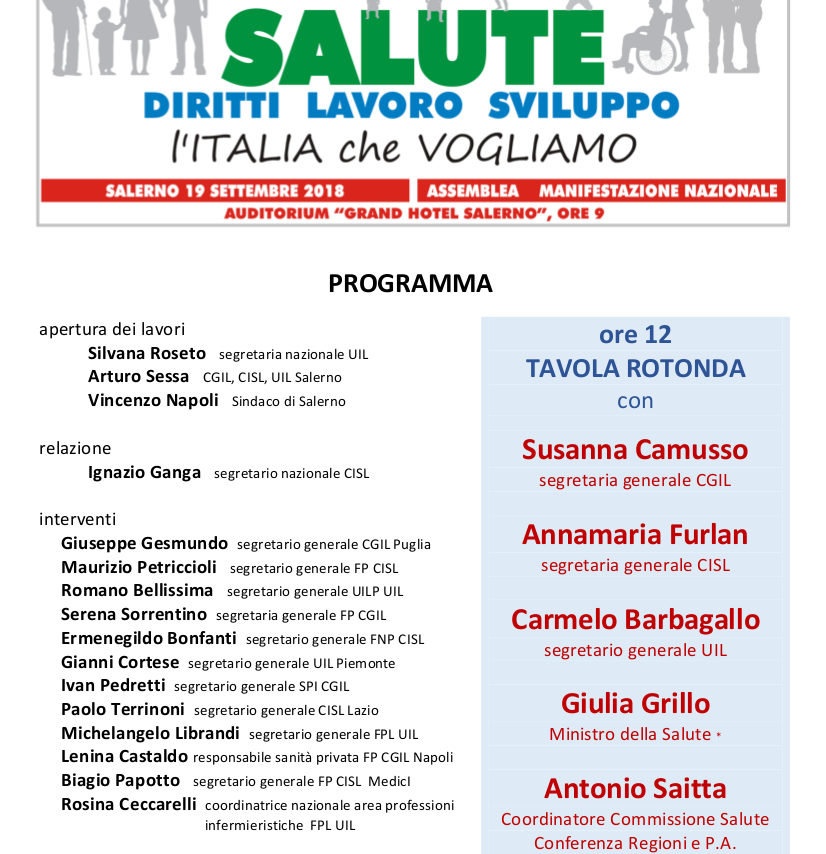 SALUTE
DIRITTI LAVORO SVILUPPO
l'ITALIA che VOGLIAMO

SALERNO 19 SETTEMBRE 2018 ASSEMBLEA MANIFESTAZIONE NAZIONALE
AUDITORIUM "GRAND HOTEL SALERNO", ORE 9

PROGRAMMA

apertura dei lavori
Silvana Roseto segretaria nazionale UIL
Arturo Sessa CGIL, CISL, UIL Salerno
Vincenzo Napoli Sindaco di Salerno

relazione
Ignazio Ganga segretario nazionale CISL

interventi
Giuseppe Gesmundo segretario generale CGIL Puglia
Maurizio Petriccioli segretario generale FP CISL
Romano Bellissima segretario generale UILP UIL
Serena Sorrentino segretaria generale FP CGIL
Ermenegildo Bonfanti segretario generale FNP CISL
Gianni Cortese segretario generale UIL Piemonte
Ivan Pedretti segretario generale SPI CGIL
Paolo Terrinoni segretario generale CISL Lazio
Michelangelo Librandi segretario generale FPL UIL
Lenina Castaldo responsabile sanità privata FP CGIL Napoli
Biagio Papotto segretario generale FP CISL Medici
Rosina Ceccarelli coordinatrice nazionale area professioni infermieristiche FPL UIL

ore 12
TAVOLA ROTONDA
con

Susanna Camusso
segretaria generale CGIL

Annamaria Furlan
segretaria generale CISL

Carmelo Barbagallo
segretario generale UIL

Giulia Grillo
Ministro della Salute *

Antonio Saitta
Coordinatore Commissione Salute
Conferenza Regioni e P.A.